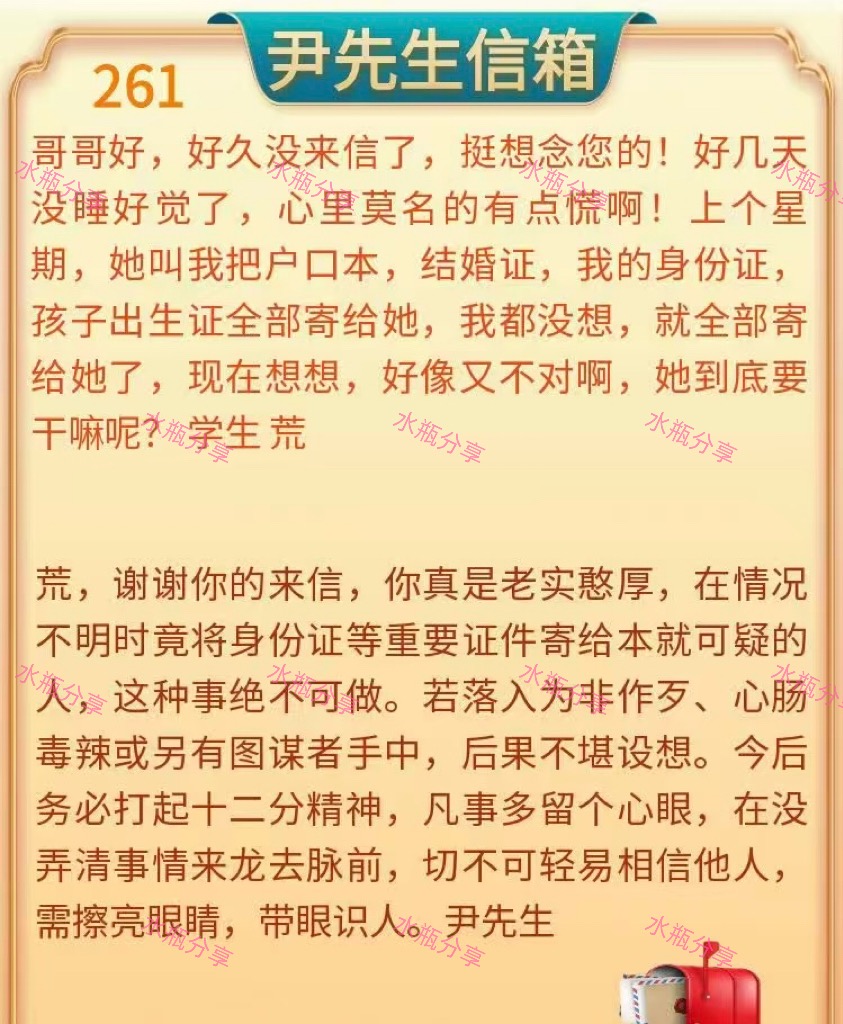 尹先生信箱

261

哥哥好，好久没来信了，挺想念您的！好几天没睡好觉了，心里莫名的有点慌啊！上个星期，她叫我把户口本，结婚证，我的身份证，孩子出生证全部寄给她，我都没想，就全部寄给她了，现在想想，好像又不对啊，她到底要干嘛呢？学生 荒

荒，谢谢你的来信，你真是老实憨厚，在情况不明时竟将身份证等重要证件寄给本就可疑的人，这种事绝不可做。若落入为非作歹、心肠毒辣或另有图谋者手中，后果不堪设想。今后务必打起十二分精神，凡事多留个心眼，在没弄清事情来龙去脉前，切不可轻易相信他人，需擦亮眼睛，带眼识人。尹先生

水瓶分享